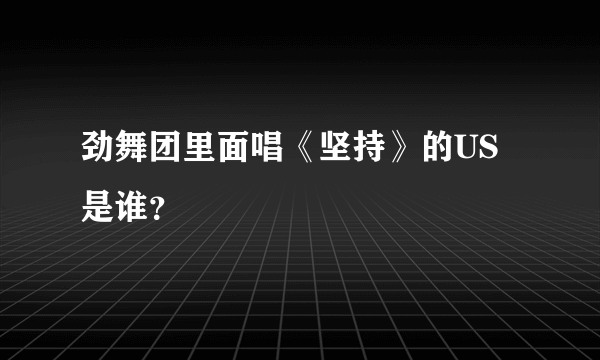 劲舞团里面唱《坚持》的US是谁?